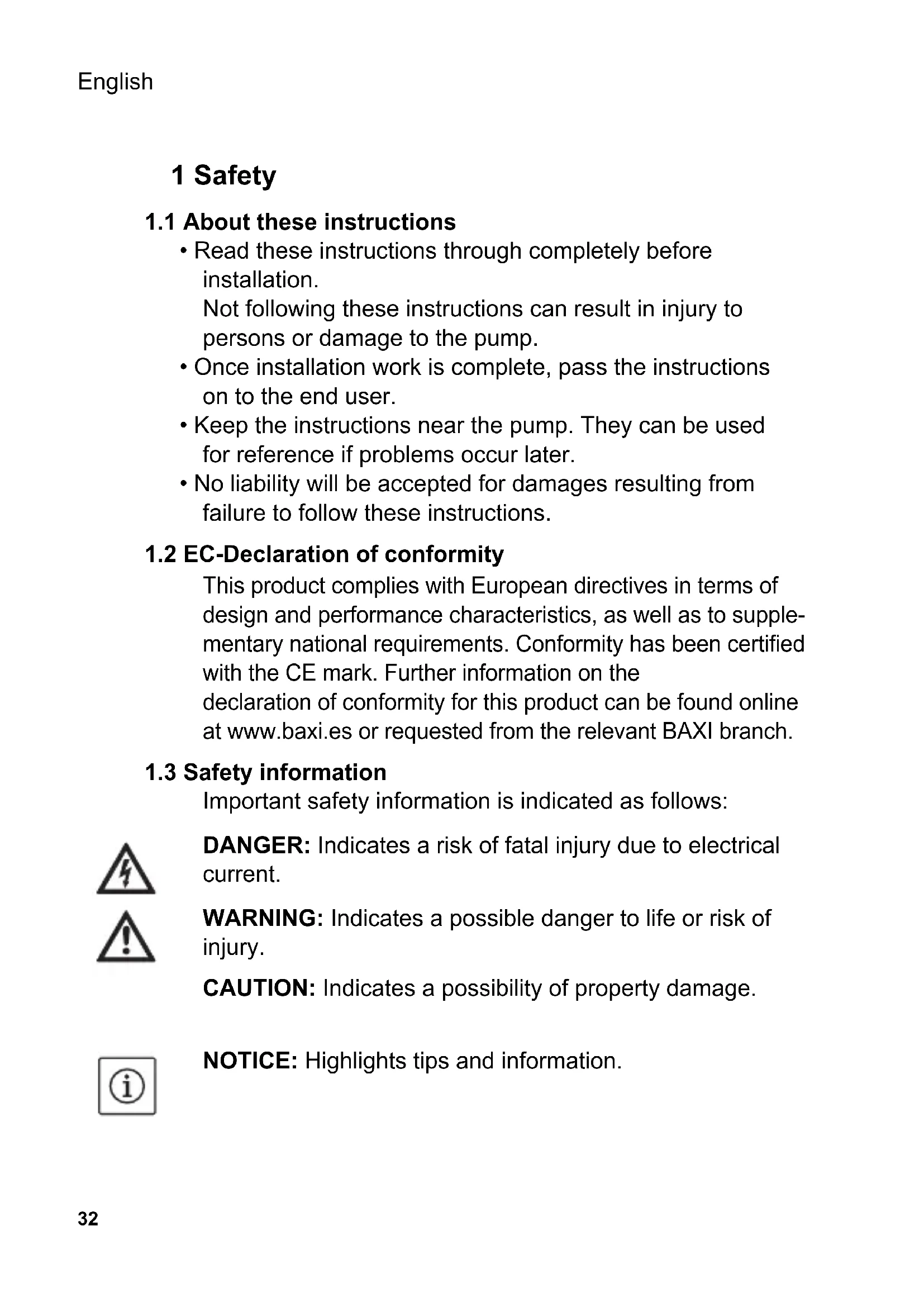 English

1 Safety

1.1 About these instructions

• Read these instructions through completely before installation.
Not following these instructions can result in injury to persons or damage to the pump.

• Once installation work is complete, pass the instructions on to the end user.

• Keep the instructions near the pump. They can be used for reference if problems occur later.

• No liability will be accepted for damages resulting from failure to follow these instructions.

1.2 EC-Declaration of conformity

This product complies with European directives in terms of design and performance characteristics, as well as to supplementary national requirements. Conformity has been certified with the CE mark. Further information on the declaration of conformity for this product can be found online at www.baxi.es or requested from the relevant BAXI branch.

1.3 Safety information

Important safety information is indicated as follows:

DANGER: Indicates a risk of fatal injury due to electrical current.

WARNING: Indicates a possible danger to life or risk of injury.

CAUTION: Indicates a possibility of property damage.

NOTICE: Highlights tips and information.

32